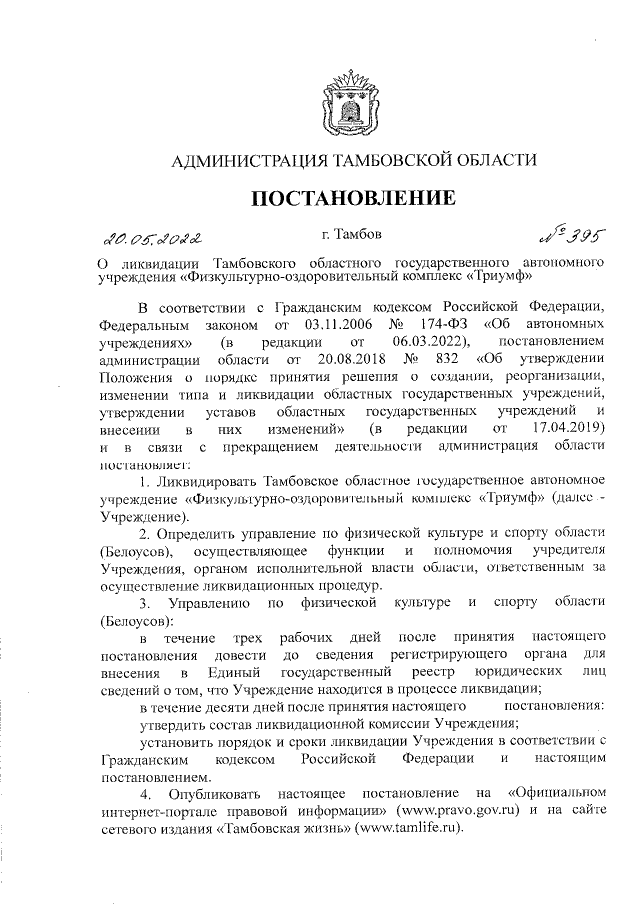 АДМИНИСТРАЦИЯ ТАМБОВСКОЙ ОБЛАСТИ

ПОСТАНОВЛЕНИЕ

20.05.2022 г. Тамбов № 395

О ликвидации Тамбовского областного государственного автономного учреждения «Физкультурно-оздоровительный комплекс «Триумф»

В соответствии с Гражданским кодексом Российской Федерации, Федеральным законом от 03.11.2006 № 174-ФЗ «Об автономных учреждениях» (в редакции от 06.03.2022), постановлением администрации области от 20.08.2018 № 832 «Об утверждении Положения о порядке принятия решения о создании, реорганизации, изменении типа и ликвидации областных государственных учреждений, утверждении уставов областных государственных учреждений и внесении в них изменений» (в редакции от 17.04.2019) и в связи с прекращением деятельности администрация области постановляет:

1. Ликвидировать Тамбовское областное государственное автономное учреждение «Физкультурно-оздоровительный комплекс «Триумф» (далее - Учреждение).

2. Определить управление по физической культуре и спорту области (Белоусов), осуществляющее функции и полномочия учредителя Учреждения, органом исполнительной власти области, ответственным за осуществление ликвидационных процедур.

3. Управлению по физической культуре и спорту области (Белоусов):

в течение трех рабочих дней после принятия настоящего постановления довести до сведения регистрирующего органа для внесения в Единый государственный реестр юридических лиц сведений о том, что Учреждение находится в процессе ликвидации;

в течение десяти дней после принятия настоящего постановления: утвердить состав ликвидационной комиссии Учреждения;

установить порядок и сроки ликвидации Учреждения в соответствии с Гражданским кодексом Российской Федерации и настоящим постановлением.

4. Опубликовать настоящее постановление на «Официальном интернет-портале правовой информации» (www.pravo.gov.ru) и на сайте сетевого издания «Тамбовская жизнь» (www.tamlife.ru).